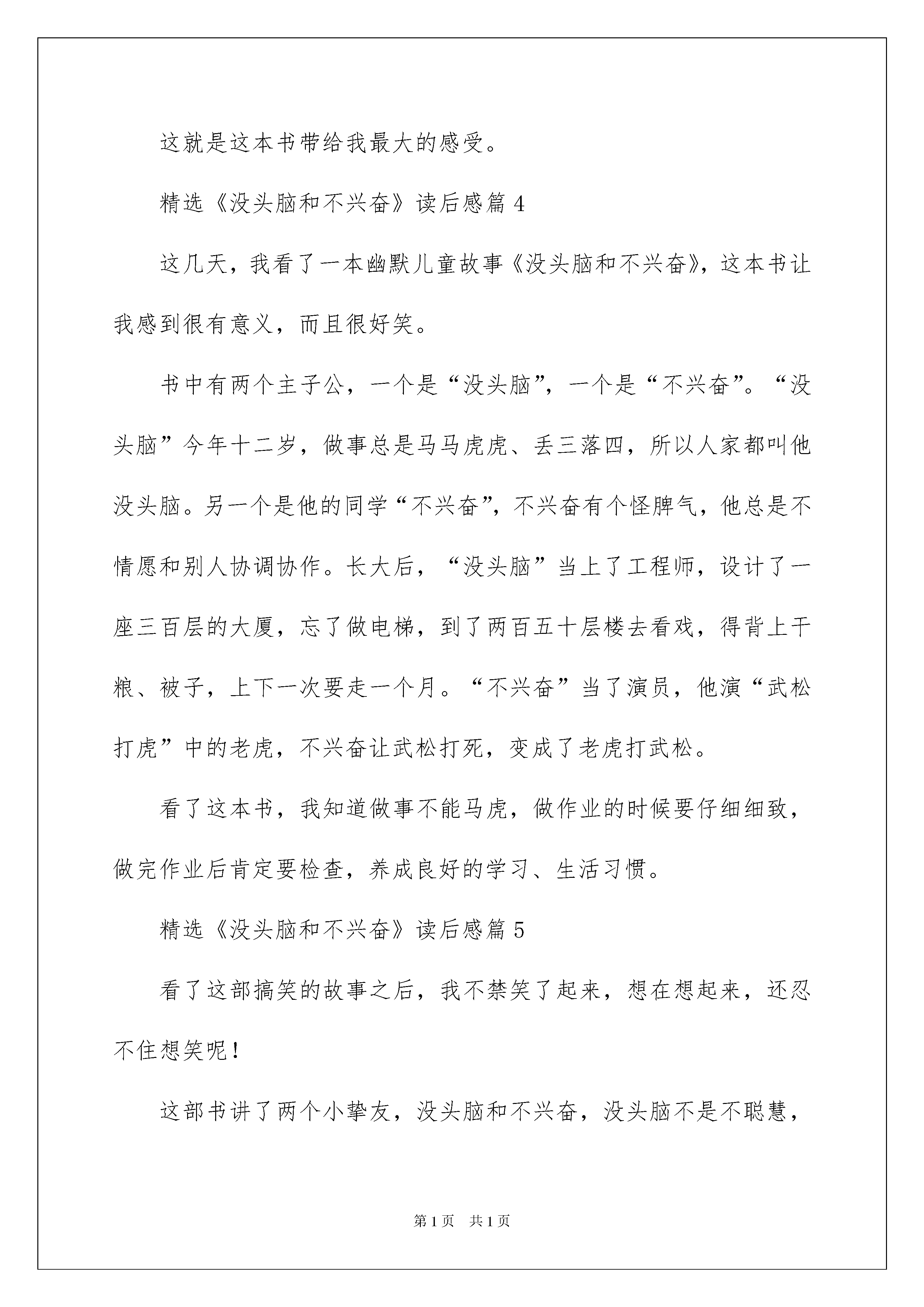 这就是这本书带给我最大的感受。

精选《没头脑和不兴奋》读后感篇 4

这几天，我看了一本幽默儿童故事《没头脑和不兴奋》，这本书让我感到很有意义，而且很好笑。

书中有两个主子公，一个是“没头脑”，一个是“不兴奋”。“没头脑”今年十二岁，做事总是马马虎虎、丢三落四，所以人家都叫他没头脑。另一个是他的同学“不兴奋”，不兴奋有个怪脾气，他总是不情愿和别人协调协作。长大后，“没头脑”当上了工程师，设计了一座三百层的大厦，忘了做电梯，到了两百五十层楼去看戏，得背上干粮、被子，上下一次要走一个月。“不兴奋”当了演员，他演“武松打虎”中的老虎，不兴奋让武松打死，变成了老虎打武松。

看了这本书，我知道做事不能马虎，做作业的时候要仔细细致，做完作业后肯定要检查，养成良好的学习、生活习惯。

精选《没头脑和不兴奋》读后感篇 5

看了这部搞笑的故事之后，我不禁笑了起来，想在想起来，还忍不住想笑呢！

这部书讲了两个小挚友，没头脑和不兴奋，没头脑不是不聪慧，

第 1 页　共 1 页